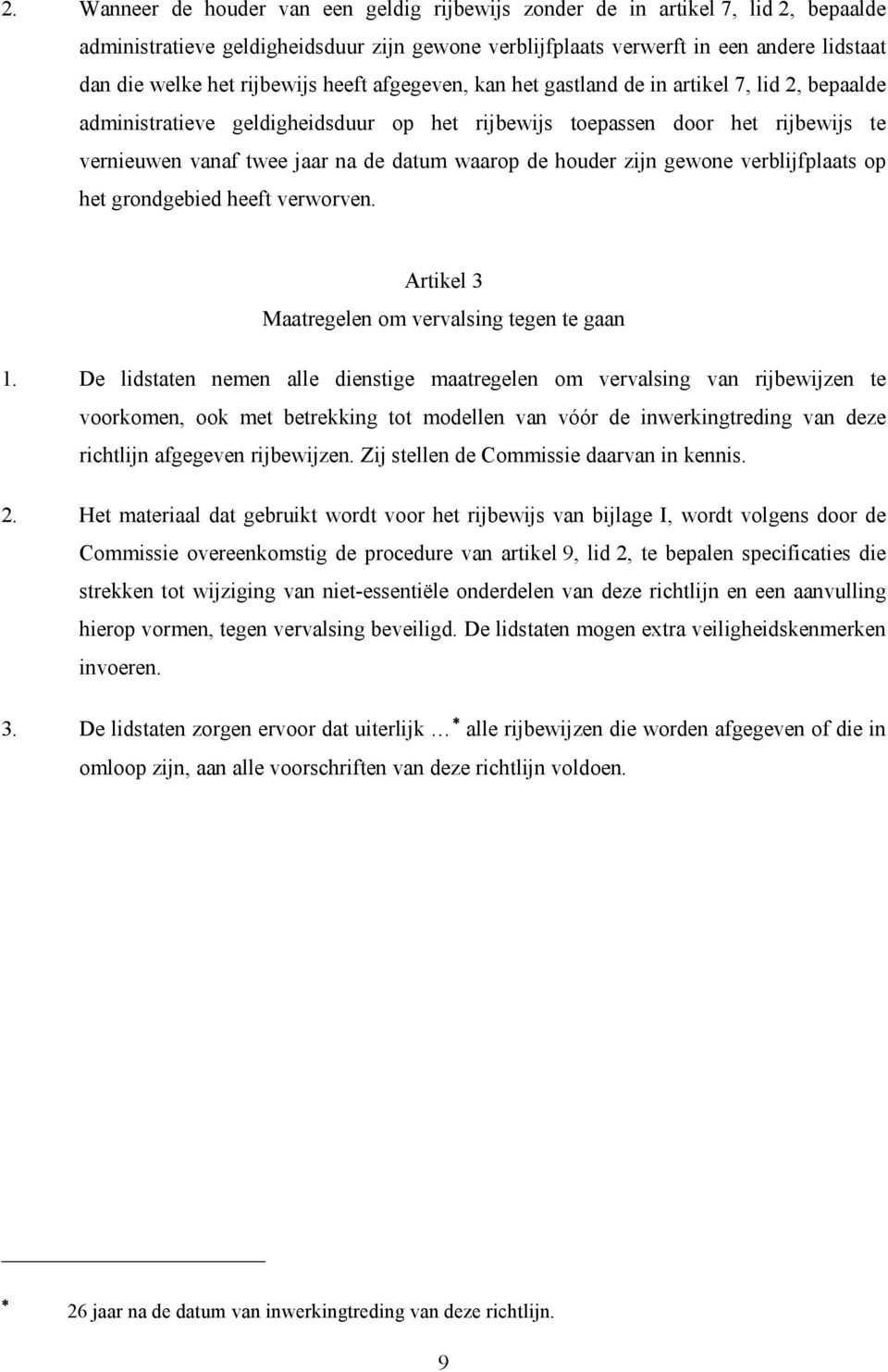 2. Wanneer de houder van een geldig rijbewijs zonder de in artikel 7, lid 2, bepaalde administratieve geldigheidsduur zijn gewone verblijfplaats verwerft in een andere lidstaat dan die welke het rijbewijs heeft afgegeven, kan het gastland de in artikel 7, lid 2, bepaalde administratieve geldigheidsduur op het rijbewijs toepassen door het rijbewijs te vernieuwen vanaf twee jaar na de datum waarop de houder zijn gewone verblijfplaats op het grondgebied heeft verworven.

Artikel 3
Maatregelen om vervalsing tegen te gaan

1. De lidstaten nemen alle dienstige maatregelen om vervalsing van rijbewijzen te voorkomen, ook met betrekking tot modellen van vóór de inwerkingtreding van deze richtlijn afgegeven rijbewijzen. Zij stellen de Commissie daarvan in kennis.

2. Het materiaal dat gebruikt wordt voor het rijbewijs van bijlage I, wordt volgens door de Commissie overeenkomstig de procedure van artikel 9, lid 2, te bepalen specificaties die strekken tot wijziging van niet-essentiële onderdelen van deze richtlijn en een aanvulling hierop vormen, tegen vervalsing beveiligd. De lidstaten mogen extra veiligheidskenmerken invoeren.

3. De lidstaten zorgen ervoor dat uiterlijk … * alle rijbewijzen die worden afgegeven of die in omloop zijn, aan alle voorschriften van deze richtlijn voldoen.

* 26 jaar na de datum van inwerkingtreding van deze richtlijn.

9